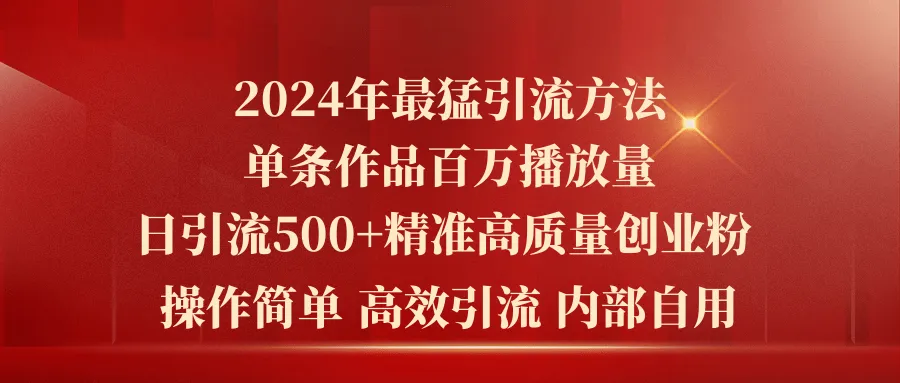 2024年最猛引流方法
单条作品百万播放量
日引流500+精准高质量创业粉
操作简单 高效引流 内部自用